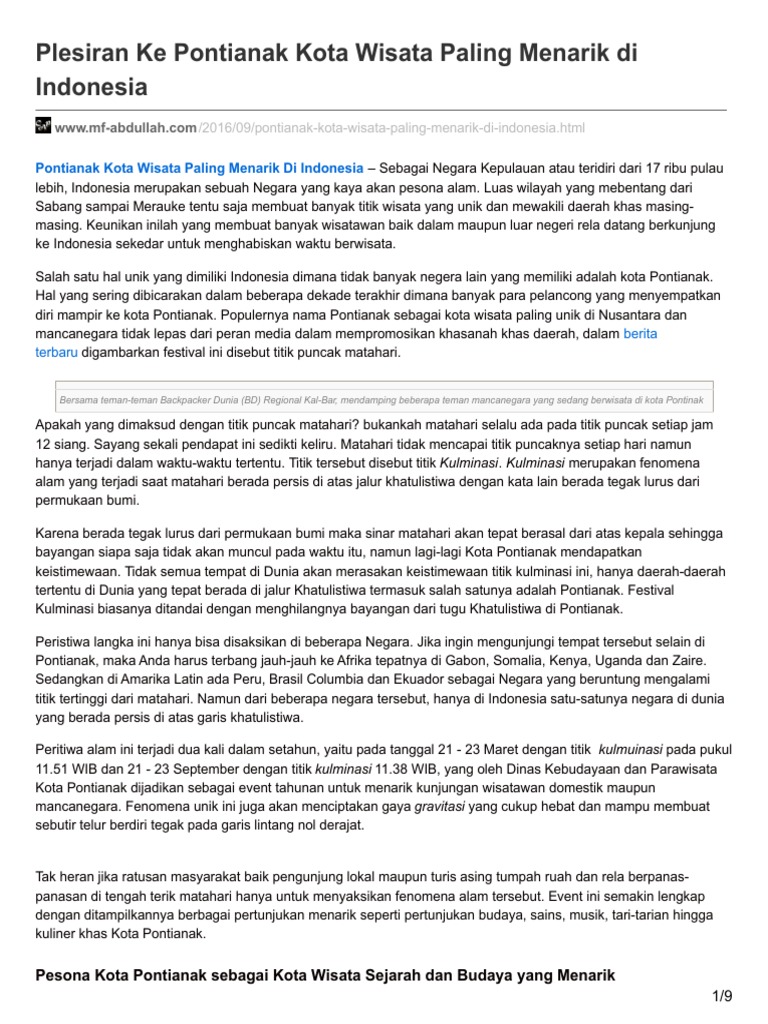 Plesiran Ke Pontianak Kota Wisata Paling Menarik di Indonesia

www.mf-abdullah.com/2016/09/pontianak-kota-wisata-paling-menarik-di-indonesia.html

Pontianak Kota Wisata Paling Menarik Di Indonesia – Sebagai Negara Kepulauan atau teridiri dari 17 ribu pulau lebih, Indonesia merupakan sebuah Negara yang kaya akan pesona alam. Luas wilayah yang mebentang dari Sabang sampai Merauke tentu saja membuat banyak titik wisata yang unik dan mewakili daerah khas masing-masing. Keunikan inilah yang membuat banyak wisatawan baik dalam maupun luar negeri rela datang berkunjung ke Indonesia sekedar untuk menghabiskan waktu berwisata.

Salah satu hal unik yang dimiliki Indonesia dimana tidak banyak negera lain yang memiliki adalah kota Pontianak. Hal yang sering dibicarakan dalam beberapa dekade terakhir dimana banyak para pelancong yang menyempatkan diri mampir ke kota Pontianak. Populernya nama Pontianak sebagai kota wisata paling unik di Nusantara dan mancanegara tidak lepas dari peran media dalam mempromosikan khasanah khas daerah, dalam berita terbaru digambarkan festival ini disebut titik puncak matahari.

Bersama teman-teman Backpacker Dunia (BD) Regional Kal-Bar, mendamping beberapa teman mancanegara yang sedang berwisata di kota Pontinak

Apakah yang dimaksud dengan titik puncak matahari? bukankah matahari selalu ada pada titik puncak setiap jam 12 siang. Sayang sekali pendapat ini sedikti keliru. Matahari tidak mencapai titik puncaknya setiap hari namun hanya terjadi dalam waktu-waktu tertentu. Titik tersebut disebut titik Kulminasi. Kulminasi merupakan fenomena alam yang terjadi saat matahari berada persis di atas jalur khatulistiwa dengan kata lain berada tegak lurus dari permukaan bumi.

Karena berada tegak lurus dari permukaan bumi maka sinar matahari akan tepat berasal dari atas kepala sehingga bayangan siapa saja tidak akan muncul pada waktu itu, namun lagi-lagi Kota Pontianak mendapatkan keistimewaan. Tidak semua tempat di Dunia akan merasakan keistimewaan titik kulminasi ini, hanya daerah-daerah tertentu di Dunia yang tepat berada di jalur Khatulistiwa termasuk salah satunya adalah Pontianak. Festival Kulminasi biasanya ditandai dengan menghilangnya bayangan dari tugu Khatulistiwa di Pontianak.

Peristiwa langka ini hanya bisa disaksikan di beberapa Negara. Jika ingin mengunjungi tempat tersebut selain di Pontianak, maka Anda harus terbang jauh-jauh ke Afrika tepatnya di Gabon, Somalia, Kenya, Uganda dan Zaire. Sedangkan di Amarika Latin ada Peru, Brasil Columbia dan Ekuador sebagai Negara yang beruntung mengalami titik tertinggi dari matahari. Namun dari beberapa negara tersebut, hanya di Indonesia satu-satunya negara di dunia yang berada persis di atas garis khatulistiwa.

Peritiwa alam ini terjadi dua kali dalam setahun, yaitu pada tanggal 21 - 23 Maret dengan titik kulmuinasi pada pukul 11.51 WIB dan 21 - 23 September dengan titik kulminasi 11.38 WIB, yang oleh Dinas Kebudayaan dan Parawisata Kota Pontianak dijadikan sebagai event tahunan untuk menarik kunjungan wisatawan domestik maupun mancanegara. Fenomena unik ini juga akan menciptakan gaya gravitasi yang cukup hebat dan mampu membuat sebutir telur berdiri tegak pada garis lintang nol derajat.

Tak heran jika ratusan masyarakat baik pengunjung lokal maupun turis asing tumpah ruah dan rela berpanas-panasan di tengah terik matahari hanya untuk menyaksikan fenomena alam tersebut. Event ini semakin lengkap dengan ditampilkannya berbagai pertunjukan menarik seperti pertunjukan budaya, sains, musik, tari-tarian hingga kuliner khas Kota Pontianak.

Pesona Kota Pontianak sebagai Kota Wisata Sejarah dan Budaya yang Menarik

1/9